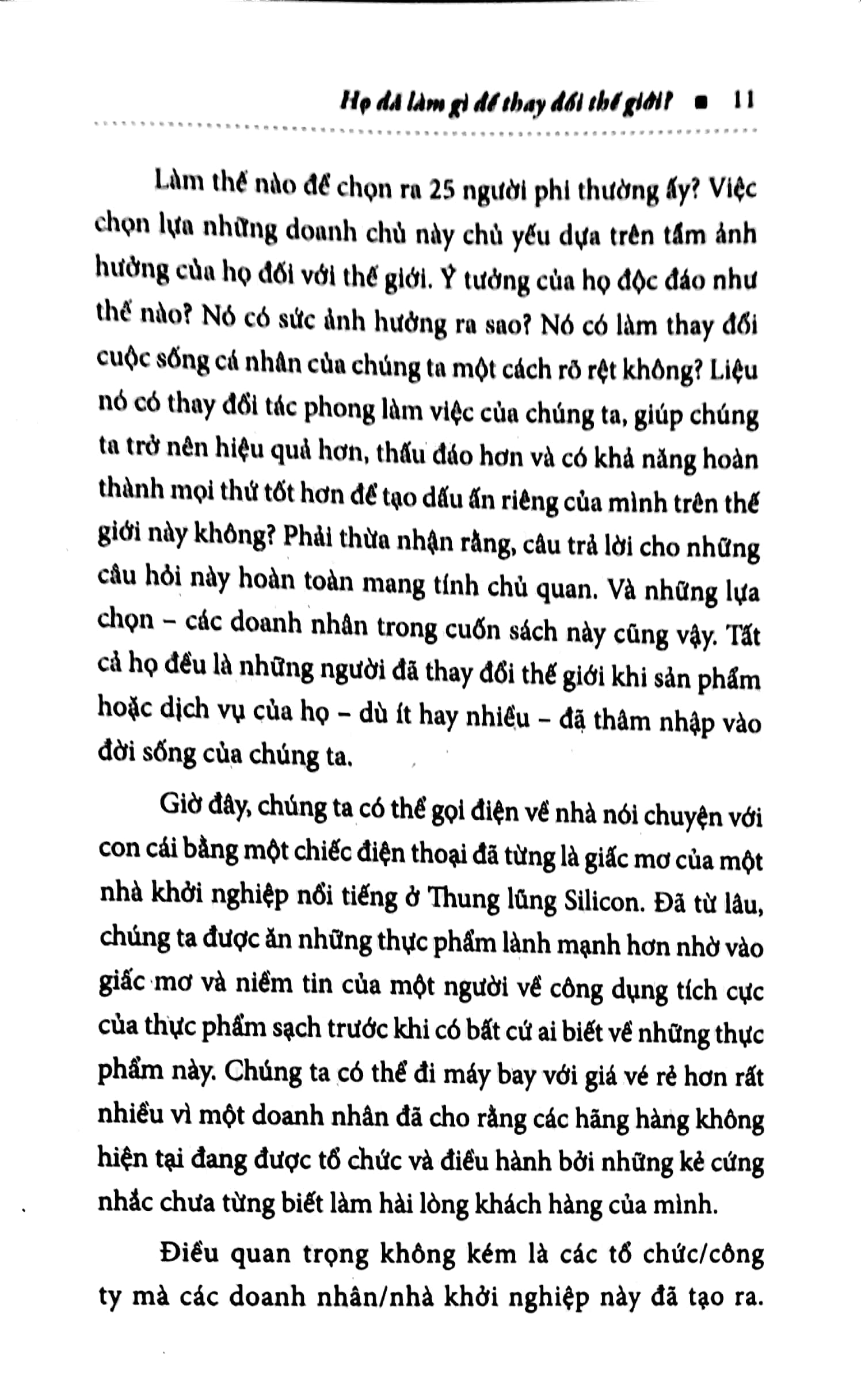 Họ đã làm gì để thay đổi thế giới? ▪ 11

Làm thế nào để chọn ra 25 người phi thường ấy? Việc chọn lựa những doanh chủ này chủ yếu dựa trên tầm ảnh hưởng của họ đối với thế giới. Ý tưởng của họ độc đáo như thế nào? Nó có sức ảnh hưởng ra sao? Nó có làm thay đổi cuộc sống cá nhân của chúng ta một cách rõ rệt không? Liệu nó có thay đổi tác phong làm việc của chúng ta, giúp chúng ta trở nên hiệu quả hơn, thấu đáo hơn và có khả năng hoàn thành mọi thứ tốt hơn để tạo dấu ấn riêng của mình trên thế giới này không? Phải thừa nhận rằng, câu trả lời cho những câu hỏi này hoàn toàn mang tính chủ quan. Và những lựa chọn – các doanh nhân trong cuốn sách này cũng vậy. Tất cả họ đều là những người đã thay đổi thế giới khi sản phẩm hoặc dịch vụ của họ – dù ít hay nhiều – đã thâm nhập vào đời sống của chúng ta.

Giờ đây, chúng ta có thể gọi điện về nhà nói chuyện với con cái bằng một chiếc điện thoại đã từng là giấc mơ của một nhà khởi nghiệp nổi tiếng ở Thung lũng Silicon. Đã từ lâu, chúng ta được ăn những thực phẩm lành mạnh hơn nhờ vào giấc mơ và niềm tin của một người về công dụng tích cực của thực phẩm sạch trước khi có bất cứ ai biết về những thực phẩm này. Chúng ta có thể đi máy bay với giá vé rẻ hơn rất nhiều vì một doanh nhân đã cho rằng các hãng hàng không hiện tại đang được tổ chức và điều hành bởi những kẻ cứng nhắc chưa từng biết làm hài lòng khách hàng của mình.

Điều quan trọng không kém là các tổ chức/công ty mà các doanh nhân/nhà khởi nghiệp này đã tạo ra.